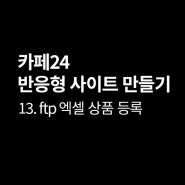 카페24
반응형 사이트 만들기
13. ftp 엑셀 상품 등록